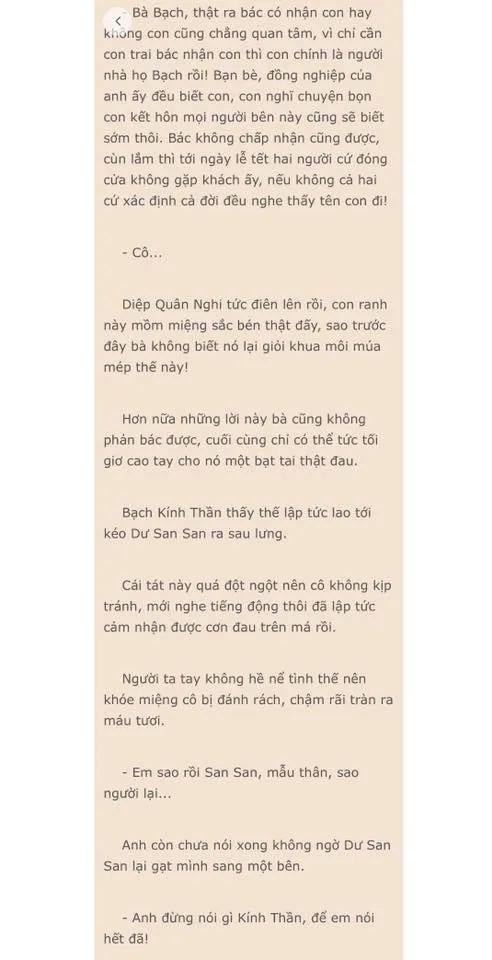 - Bà Bạch, thật ra bác có nhận con hay không con cũng chẳng quan tâm, vì chỉ cần con trai bác nhận con thì con chính là người nhà họ Bạch rồi! Bạn bè, đồng nghiệp của anh ấy đều biết con, con nghĩ chuyện bọn con kết hôn mọi người bên này cũng sẽ biết sớm thôi. Bác không chấp nhận cũng được, cùn lắm thì tới ngày lễ tết hai người cứ đóng cửa không gặp khách ấy, nếu không cả hai cứ xác định cả đời đều nghe thấy tên con đi!

- Cô...

Diệp Quân Nghi tức điên lên rồi, con ranh này mồm miệng sắc bén thật đấy, sao trước đây bà không biết nó lại giỏi khua môi múa mép thế này!

Hơn nữa những lời này bà cũng không phản bác được, cuối cùng chỉ có thể tức tối giơ cao tay cho nó một bạt tai thật đau.

Bạch Kính Thần thấy thế lập tức lao tới kéo Dư San San ra sau lưng.

Cái tát này quá đột ngột nên cô không kịp tránh, mới nghe tiếng động thôi đã lập tức cảm nhận được cơn đau trên má rồi.

Người ta tay không hề nể tình thế nên khóe miệng cô bị đánh rách, chậm rãi tràn ra máu tươi.

- Em sao rồi San San, mẫu thân, sao người lại...

Anh còn chưa nói xong không ngờ Dư San San lại gạt mình sang một bên.

- Anh đừng nói gì Kính Thần, để em nói hết đã!